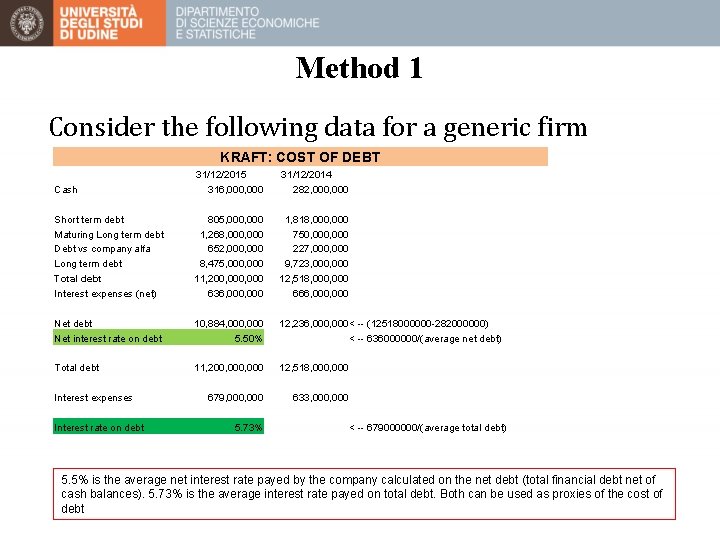 UNIVERSITÀ DEGLI STUDI DI UDINE

DIPARTIMENTO DI SCIENZE ECONOMICHE E STATISTICHE

Method 1

Consider the following data for a generic firm

KRAFT: COST OF DEBT

| | 31/12/2015 | 31/12/2014 | |
|---|---|---|---|
| Cash | 316,000,000 | 282,000,000 | |
| Short term debt | 805,000,000 | 1,818,000,000 | |
| Maturing Long term debt | 1,268,000,000 | 750,000,000 | |
| Debt vs company alfa | 652,000,000 | 227,000,000 | |
| Long term debt | 8,475,000,000 | 9,723,000,000 | |
| Total debt | 11,200,000,000 | 12,518,000,000 | |
| Interest expenses (net) | 636,000,000 | 666,000,000 | |
| Net debt | 10,884,000,000 | 12,236,000,000 | < -- (12518000000-282000000) |
| Net interest rate on debt | 5.50% | | < -- 636000000/(average net debt) |
| Total debt | 11,200,000,000 | 12,518,000,000 | |
| Interest expenses | 679,000,000 | 633,000,000 | |
| Interest rate on debt | 5.73% | | < -- 679000000/(average total debt) |

5.5% is the average net interest rate payed by the company calculated on the net debt (total financial debt net of cash balances). 5.73% is the average interest rate payed on total debt. Both can be used as proxies of the cost of debt